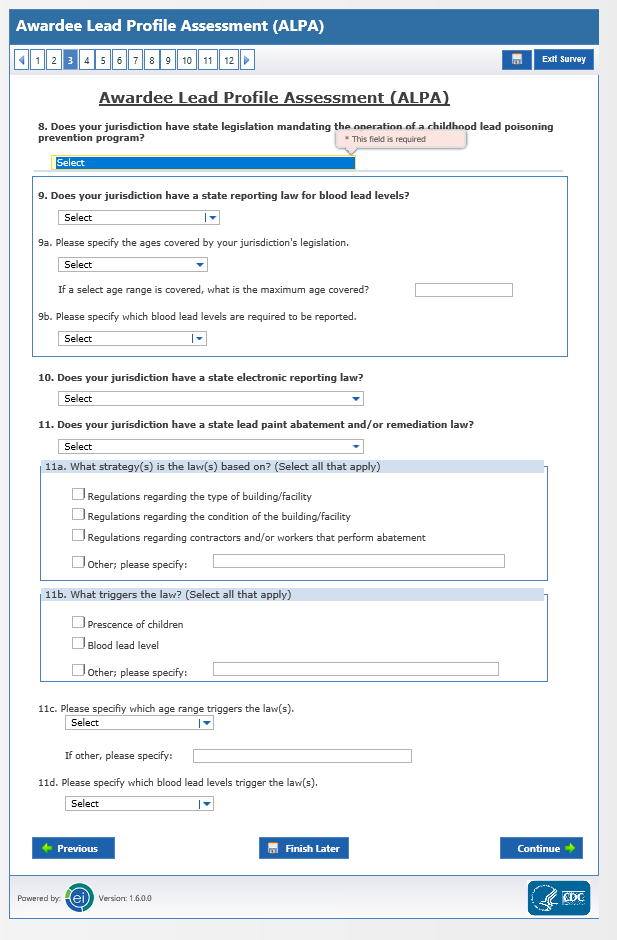 Awardee Lead Profile Assessment (ALPA)

1 2 3 4 5 6 7 8 9 10 11 12

Exit Survey

Awardee Lead Profile Assessment (ALPA)

8. Does your jurisdiction have state legislation mandating the operation of a childhood lead poisoning prevention program?

* This field is required

Select

9. Does your jurisdiction have a state reporting law for blood lead levels?

Select

9a. Please specify the ages covered by your jurisdiction's legislation.

Select

If a select age range is covered, what is the maximum age covered?

9b. Please specify which blood lead levels are required to be reported.

Select

10. Does your jurisdiction have a state electronic reporting law?

Select

11. Does your jurisdiction have a state lead paint abatement and/or remediation law?

Select

11a. What strategy(s) is the law(s) based on? (Select all that apply)

Regulations regarding the type of building/facility

Regulations regarding the condition of the building/facility

Regulations regarding contractors and/or workers that perform abatement

Other; please specify:

11b. What triggers the law? (Select all that apply)

Prescence of children

Blood lead level

Other; please specify:

11c. Please specifiy which age range triggers the law(s).

Select

If other, please specify:

11d. Please specify which blood lead levels trigger the law(s).

Select

Previous

Finish Later

Continue

Powered by: ei Version: 1.6.0.0

CDC